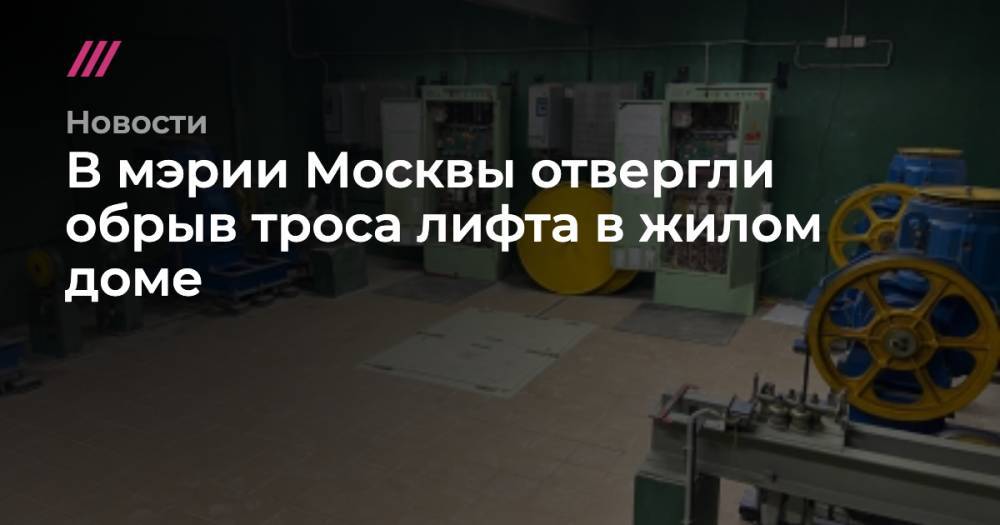 Новости

В мэрии Москвы отвергли обрыв троса лифта в жилом доме